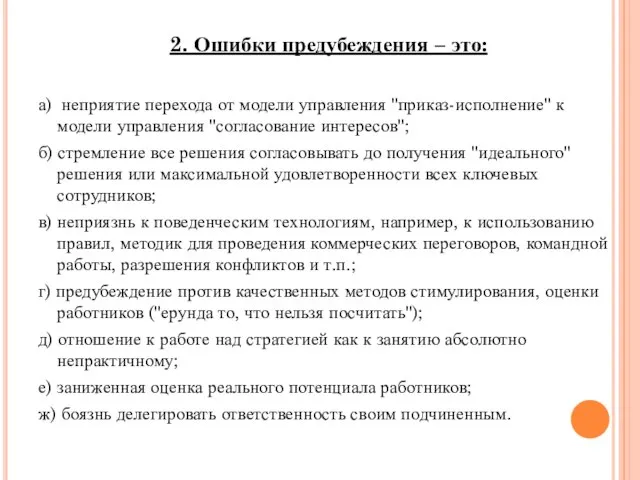 2. Ошибки предубеждения – это:

а) неприятие перехода от модели управления "приказ-исполнение" к модели управления "согласование интересов";

б) стремление все решения согласовывать до получения "идеального" решения или максимальной удовлетворенности всех ключевых сотрудников;

в) неприязнь к поведенческим технологиям, например, к использованию правил, методик для проведения коммерческих переговоров, командной работы, разрешения конфликтов и т.п.;

г) предубеждение против качественных методов стимулирования, оценки работников ("ерунда то, что нельзя посчитать");

д) отношение к работе над стратегией как к занятию абсолютно непрактичному;

е) заниженная оценка реального потенциала работников;

ж) боязнь делегировать ответственность своим подчиненным.